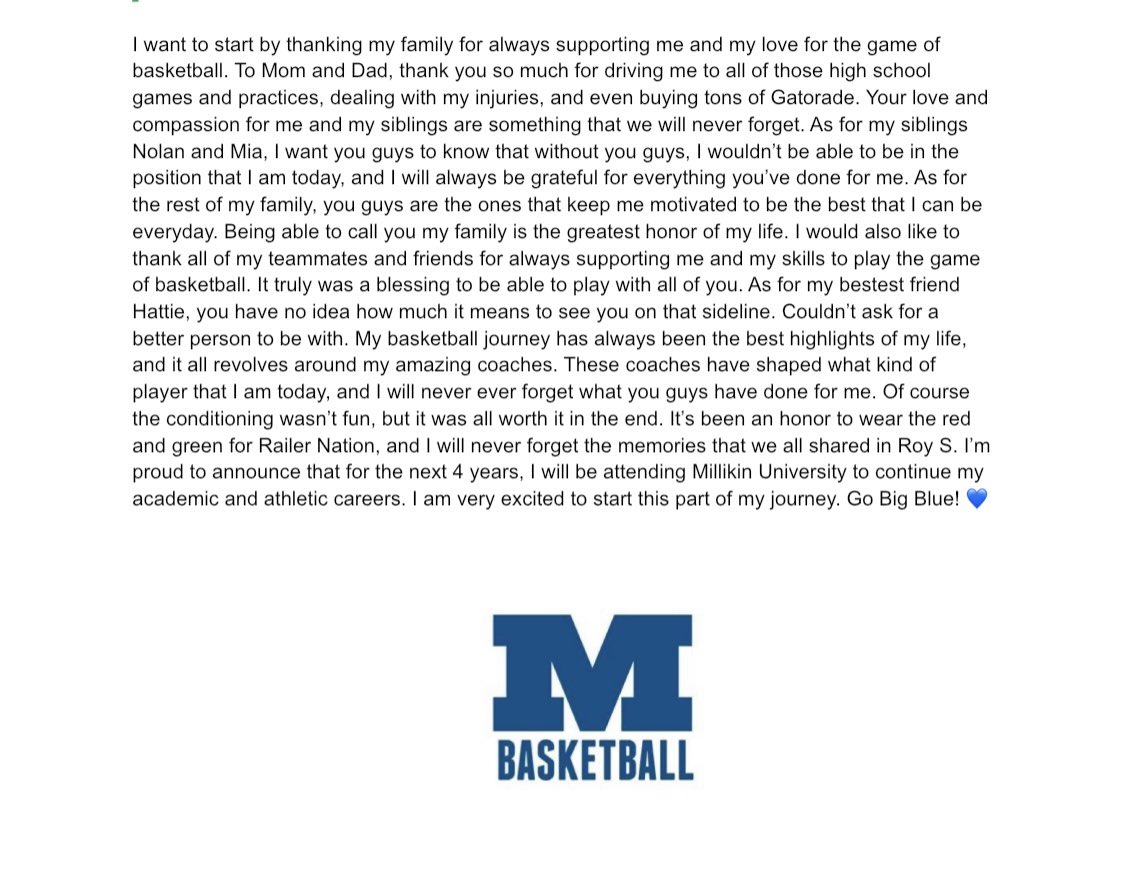 I want to start by thanking my family for always supporting me and my love for the game of basketball. To Mom and Dad, thank you so much for driving me to all of those high school games and practices, dealing with my injuries, and even buying tons of Gatorade. Your love and compassion for me and my siblings are something that we will never forget. As for my siblings Nolan and Mia, I want you guys to know that without you guys, I wouldn't be able to be in the position that I am today, and I will always be grateful for everything you've done for me. As for the rest of my family, you guys are the ones that keep me motivated to be the best that I can be everyday. Being able to call you my family is the greatest honor of my life. I would also like to thank all of my teammates and friends for always supporting me and my skills to play the game of basketball. It truly was a blessing to be able to play with all of you. As for my bestest friend Hattie, you have no idea how much it means to see you on that sideline. Couldn't ask for a better person to be with. My basketball journey has always been the best highlights of my life, and it all revolves around my amazing coaches. These coaches have shaped what kind of player that I am today, and I will never ever forget what you guys have done for me. Of course the conditioning wasn't fun, but it was all worth it in the end. It's been an honor to wear the red and green for Railer Nation, and I will never forget the memories that we all shared in Roy S. I'm proud to announce that for the next 4 years, I will be attending Millikin University to continue my academic and athletic careers. I am very excited to start this part of my journey. Go Big Blue! 💙

M
BASKETBALL